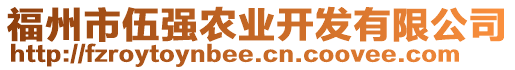 福州市伍强农业开发有限公司
http://fzroytoynbee.cn.coovee.com